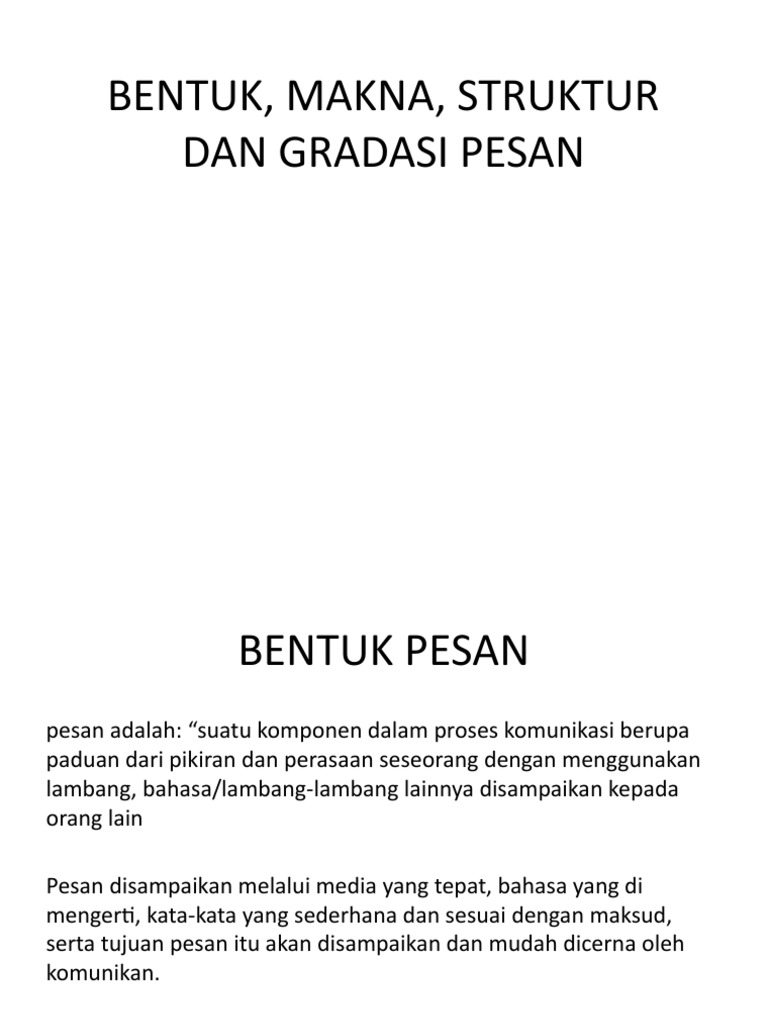 BENTUK, MAKNA, STRUKTUR DAN GRADASI PESAN

BENTUK PESAN

pesan adalah: "suatu komponen dalam proses komunikasi berupa paduan dari pikiran dan perasaan seseorang dengan menggunakan lambang, bahasa/lambang-lambang lainnya disampaikan kepada orang lain

Pesan disampaikan melalui media yang tepat, bahasa yang di mengerti, kata-kata yang sederhana dan sesuai dengan maksud, serta tujuan pesan itu akan disampaikan dan mudah dicerna oleh komunikan.